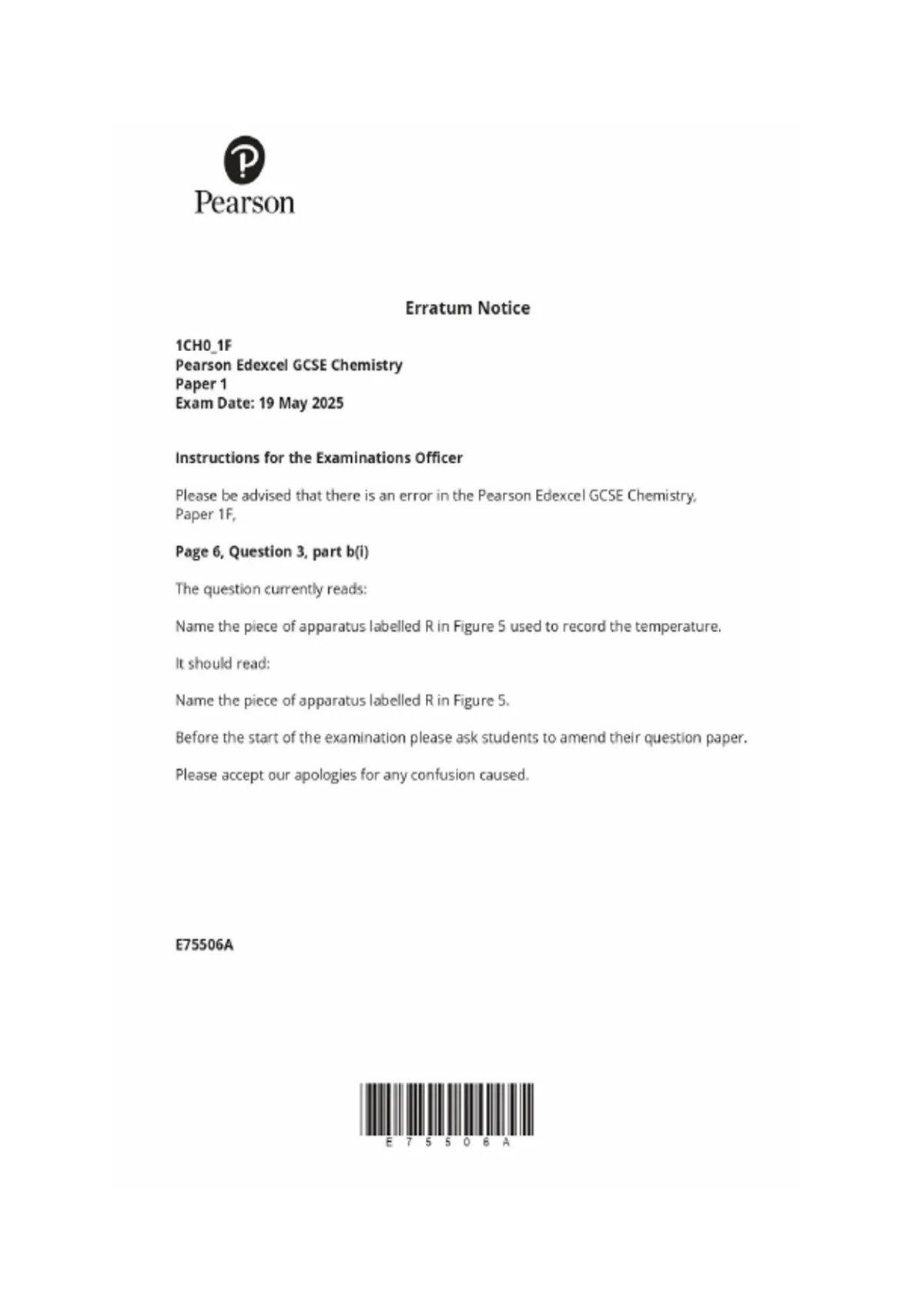 Pearson

Erratum Notice

1CH0_1F
Pearson Edexcel GCSE Chemistry
Paper 1
Exam Date: 19 May 2025

Instructions for the Examinations Officer

Please be advised that there is an error in the Pearson Edexcel GCSE Chemistry, Paper 1F,

Page 6, Question 3, part b(i)

The question currently reads:

Name the piece of apparatus labelled R in Figure 5 used to record the temperature.

It should read:

Name the piece of apparatus labelled R in Figure 5.

Before the start of the examination please ask students to amend their question paper.

Please accept our apologies for any confusion caused.

E75506A

E 7 5 5 0 6 A